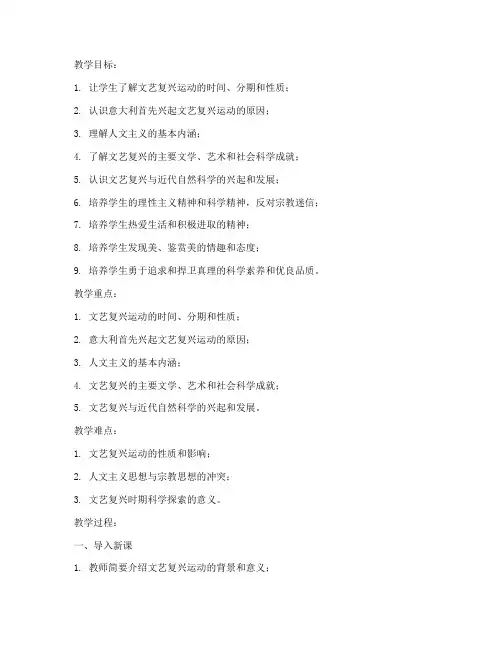 教学目标：

1. 让学生了解文艺复兴运动的时间、分期和性质；

2. 认识意大利首先兴起文艺复兴运动的原因；

3. 理解人文主义的基本内涵；

4. 了解文艺复兴的主要文学、艺术和社会科学成就；

5. 认识文艺复兴与近代自然科学的兴起和发展；

6. 培养学生的理性主义精神和科学精神，反对宗教迷信；

7. 培养学生热爱生活和积极进取的精神；

8. 培养学生发现美、鉴赏美的情趣和态度；

9. 培养学生勇于追求和捍卫真理的科学素养和优良品质。

教学重点：

1. 文艺复兴运动的时间、分期和性质；

2. 意大利首先兴起文艺复兴运动的原因；

3. 人文主义的基本内涵；

4. 文艺复兴的主要文学、艺术和社会科学成就；

5. 文艺复兴与近代自然科学的兴起和发展。

教学难点：

1. 文艺复兴运动的性质和影响；

2. 人文主义思想与宗教思想的冲突；

3. 文艺复兴时期科学探索的意义。

教学过程：

一、导入新课

1. 教师简要介绍文艺复兴运动的背景和意义；